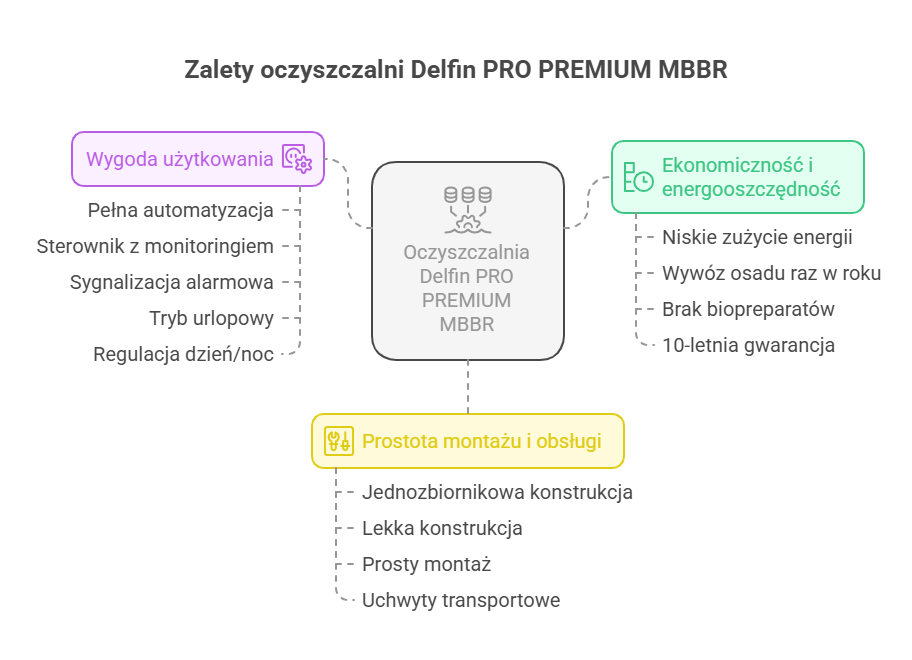 Zalety oczyszczalni Delfin PRO PREMIUM MBBR

Wygoda użytkowania

Pełna automatyzacja

Sterownik z monitoringiem

Sygnalizacja alarmowa

Tryb urlopowy

Regulacja dzień/noc

Oczyszczalnia Delfin PRO PREMIUM MBBR

Ekonomiczność i energooszczędność

Niskie zużycie energii

Wywóz osadu raz w roku

Brak biopreparatów

10-letnia gwarancja

Prostota montażu i obsługi

Jednozbiornikowa konstrukcja

Lekka konstrukcja

Prosty montaż

Uchwyty transportowe